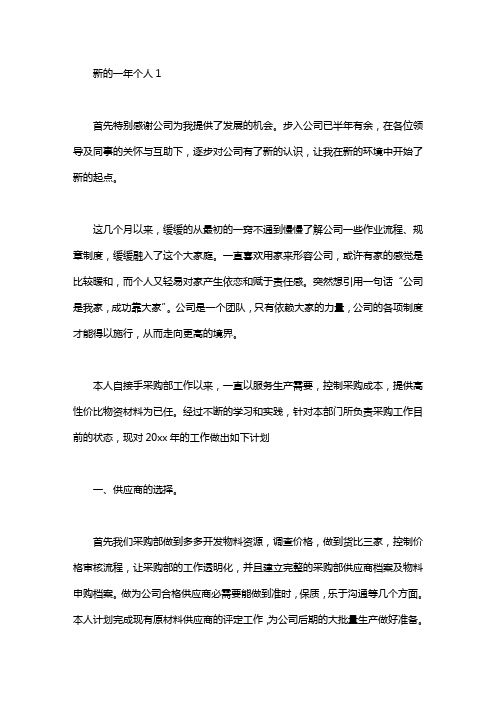 新的一年个人 1

首先特别感谢公司为我提供了发展的机会。步入公司已半年有余，在各位领导及同事的关怀与互助下，逐步对公司有了新的认识，让我在新的环境中开始了新的起点。

这几个月以来，缓缓的从最初的一窍不通到慢慢了解公司一些作业流程、规章制度，缓缓融入了这个大家庭。一直喜欢用家来形容公司，或许有家的感觉是比较暖和，而个人又轻易对家产生依恋和赋于责任感。突然想引用一句话“公司是我家，成功靠大家”。公司是一个团队，只有依赖大家的力量，公司的各项制度才能得以施行，从而走向更高的境界。

本人自接手采购部工作以来，一直以服务生产需要，控制采购成本，提供高性价比物资材料为已任。经过不断的学习和实践，针对本部门所负责采购工作目前的状态，现对 20xx 年的工作做出如下计划

一、供应商的选择。

首先我们采购部做到多多开发物料资源，调查价格，做到货比三家，控制价格审核流程，让采购部的工作透明化，并且建立完整的采购部供应商档案及物料申购档案。做为公司合格供应商必需要能做到准时，保质，乐于沟通等几个方面。本人计划完成现有原材料供应商的评定工作，为公司后期的大批量生产做好准备。